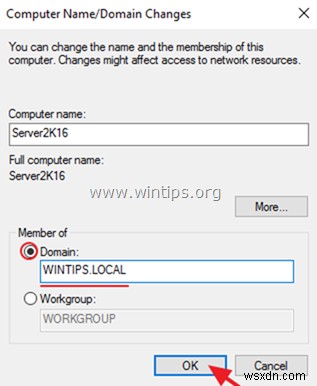 Computer Name/Domain Changes

You can change the name and the membership of this computer. Changes might affect access to network resources.

Computer name:

Server2K16

Full computer name:

Server2K16

www.wintips.org

More...

Member of

Domain:

WINTIPS.LOCAL

Workgroup:

WORKGROUP

OK

Cancel

wsxdn.com